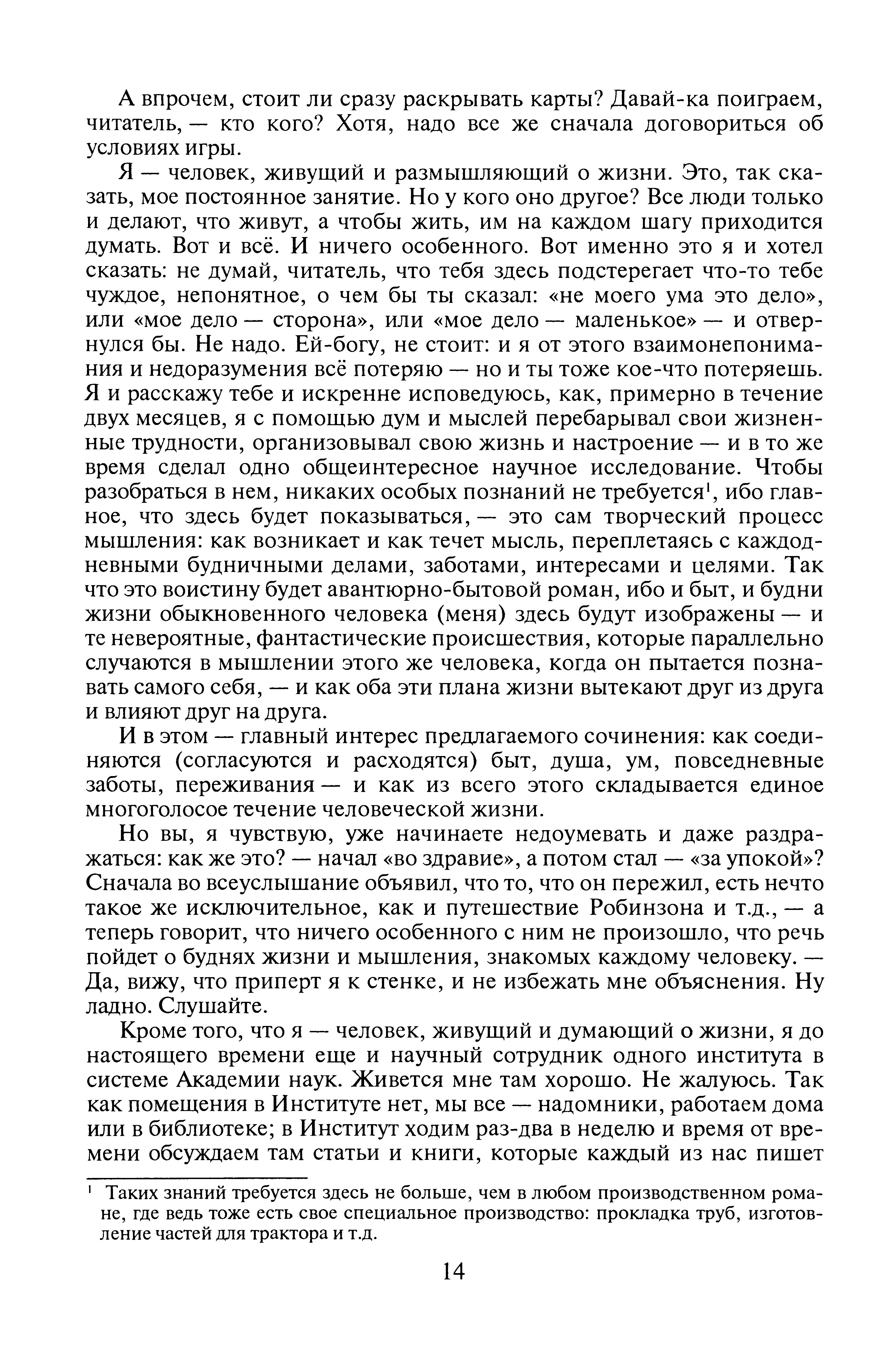 А впрочем, стоит ли сразу раскрывать карты? Давай-ка поиграем, читатель, — кто кого? Хотя, надо все же сначала договориться об условиях игры.

Я — человек, живущий и размышляющий о жизни. Это, так сказать, мое постоянное занятие. Но у кого оно другое? Все люди только и делают, что живут, а чтобы жить, им на каждом шагу приходится думать. Вот и всё. И ничего особенного. Вот именно это я и хотел сказать: не думай, читатель, что тебя здесь подстерегает что-то тебе чуждое, непонятное, о чем бы ты сказал: «не моего ума это дело», или «мое дело — сторона», или «мое дело — маленькое» — и отвернулся бы. Не надо. Ей-богу, не стоит: и я от этого взаимонепонимания и недоразумения всё потеряю — но и ты тоже кое-что потеряешь. Я и расскажу тебе и искренне исповедуюсь, как, примерно в течение двух месяцев, я с помощью дум и мыслей перебарывал свои жизненные трудности, организовывал свою жизнь и настроение — и в то же время сделал одно общеинтересное научное исследование. Чтобы разобраться в нем, никаких особых познаний не требуется$^1$, ибо главное, что здесь будет показываться, — это сам творческий процесс мышления: как возникает и как течет мысль, переплетаясь с каждодневными будничными делами, заботами, интересами и целями. Так что это воистину будет авантюрно-бытовой роман, ибо и быт, и будни жизни обыкновенного человека (меня) здесь будут изображены — и те невероятные, фантастические происшествия, которые параллельно случаются в мышлении этого же человека, когда он пытается познавать самого себя, — и как оба эти плана жизни вытекают друг из друга и влияют друг на друга.

И в этом — главный интерес предлагаемого сочинения: как соединяются (согласуются и расходятся) быт, душа, ум, повседневные заботы, переживания — и как из всего этого складывается единое многоголосое течение человеческой жизни.

Но вы, я чувствую, уже начинаете недоумевать и даже раздражаться: как же это? — начал «во здравие», а потом стал — «за упокой»? Сначала во всеуслышание объявил, что то, что он пережил, есть нечто такое же исключительное, как и путешествие Робинзона и т.д., — а теперь говорит, что ничего особенного с ним не произошло, что речь пойдет о буднях жизни и мышления, знакомых каждому человеку. — Да, вижу, что приперт я к стенке, и не избежать мне объяснения. Ну ладно. Слушайте.

Кроме того, что я — человек, живущий и думающий о жизни, я до настоящего времени еще и научный сотрудник одного института в системе Академии наук. Живется мне там хорошо. Не жалуюсь. Так как помещения в Институте нет, мы все — надомники, работаем дома или в библиотеке; в Институт ходим раз-два в неделю и время от времени обсуждаем там статьи и книги, которые каждый из нас пишет

$^1$ Таких знаний требуется здесь не больше, чем в любом производственном романе, где ведь тоже есть свое специальное производство: прокладка труб, изготовление частей для трактора и т.д.

14